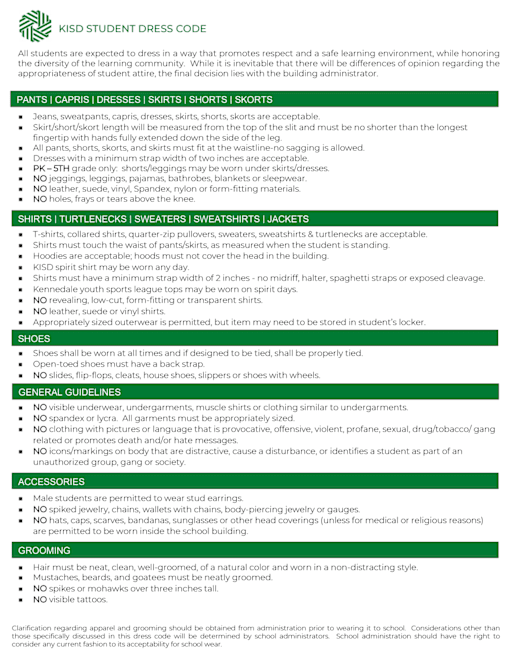 KISD STUDENT DRESS CODE

All students are expected to dress in a way that promotes respect and a safe learning environment, while honoring the diversity of the learning community. While it is inevitable that there will be differences of opinion regarding the appropriateness of student attire, the final decision lies with the building administrator.

PANTS | CAPRIS | DRESSES | SKIRTS | SHORTS | SKORTS

- Jeans, sweatpants, capris, dresses, skirts, shorts, skorts are acceptable.
- Skirt/short/skort length will be measured from the top of the slit and must be no shorter than the longest fingertip with hands fully extended down the side of the leg.
- All pants, shorts, skorts, and skirts must fit at the waistline-no sagging is allowed.
- Dresses with a minimum strap width of two inches are acceptable.
- PK – 5TH grade only: shorts/leggings may be worn under skirts/dresses.
- NO jeggings, leggings, pajamas, bathrobes, blankets or sleepwear.
- NO leather, suede, vinyl, Spandex, nylon or form-fitting materials.
- NO holes, frays or tears above the knee.

SHIRTS | TURTLENECKS | SWEATERS | SWEATSHIRTS | JACKETS

- T-shirts, collared shirts, quarter-zip pullovers, sweaters, sweatshirts & turtlenecks are acceptable.
- Shirts must touch the waist of pants/skirts, as measured when the student is standing.
- Hoodies are acceptable; hoods must not cover the head in the building.
- KISD spirit shirt may be worn any day.
- Shirts must have a minimum strap width of 2 inches - no midriff, halter, spaghetti straps or exposed cleavage.
- Kennedale youth sports league tops may be worn on spirit days.
- NO revealing, low-cut, form-fitting or transparent shirts.
- NO leather, suede or vinyl shirts.
- Appropriately sized outerwear is permitted, but item may need to be stored in student's locker.

SHOES

- Shoes shall be worn at all times and if designed to be tied, shall be properly tied.
- Open-toed shoes must have a back strap.
- NO slides, flip-flops, cleats, house shoes, slippers or shoes with wheels.

GENERAL GUIDELINES

- NO visible underwear, undergarments, muscle shirts or clothing similar to undergarments.
- NO spandex or lycra. All garments must be appropriately sized.
- NO clothing with pictures or language that is provocative, offensive, violent, profane, sexual, drug/tobacco/ gang related or promotes death and/or hate messages.
- NO icons/markings on body that are distractive, cause a disturbance, or identifies a student as part of an unauthorized group, gang or society.

ACCESSORIES

- Male students are permitted to wear stud earrings.
- NO spiked jewelry, chains, wallets with chains, body-piercing jewelry or gauges.
- NO hats, caps, scarves, bandanas, sunglasses or other head coverings (unless for medical or religious reasons) are permitted to be worn inside the school building.

GROOMING

- Hair must be neat, clean, well-groomed, of a natural color and worn in a non-distracting style.
- Mustaches, beards, and goatees must be neatly groomed.
- NO spikes or mohawks over three inches tall.
- NO visible tattoos.

Clarification regarding apparel and grooming should be obtained from administration prior to wearing it to school. Considerations other than those specifically discussed in this dress code will be determined by school administrators. School administration should have the right to consider any current fashion to its acceptability for school wear.